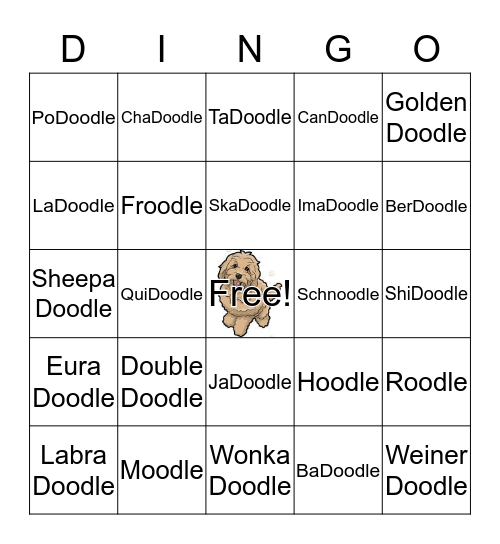 | D | I | N | G | O |
|---|---|---|---|---|
| PoDoodle | ChaDoodle | TaDoodle | CanDoodle | Golden Doodle |
| LaDoodle | Froodle | SkaDoodle | ImaDoodle | BerDoodle |
| Sheepa Doodle | QuiDoodle | Free! | Schnoodle | ShiDoodle |
| Eura Doodle | Double Doodle | JaDoodle | Hoodle | Roodle |
| Labra Doodle | Moodle | Wonka Doodle | BaDoodle | Weiner Doodle |